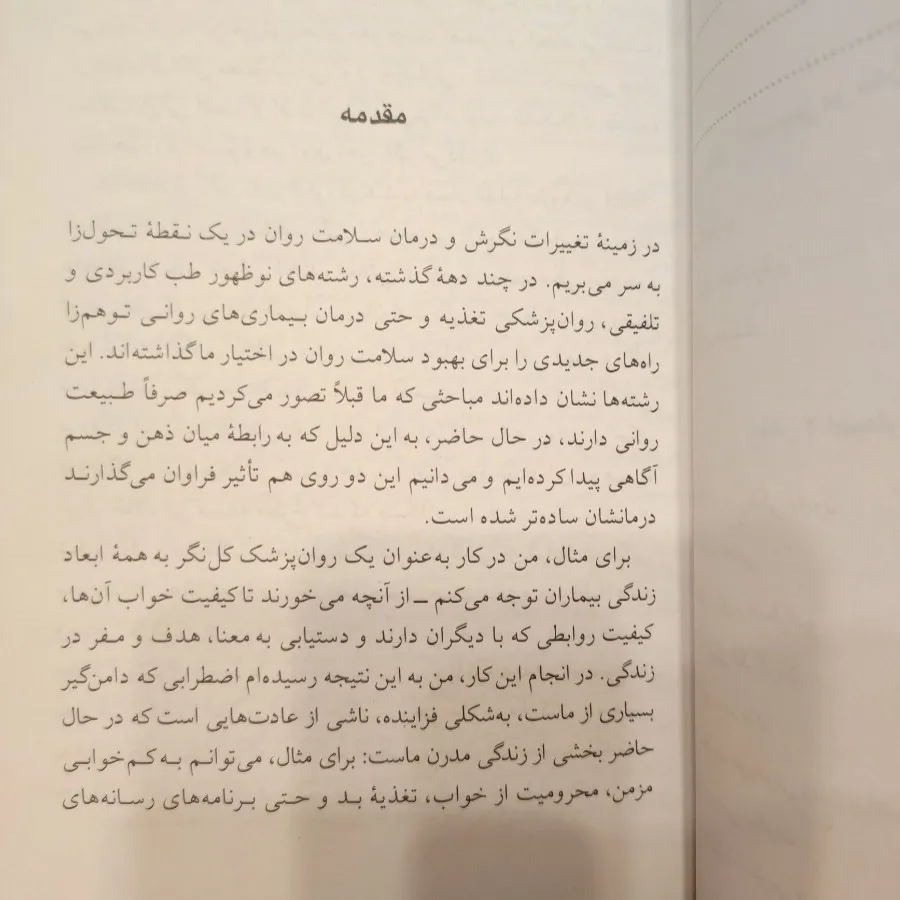 مقدمه

در زمینهٔ تغییرات نگرش و درمان سلامت روان در یک نقطهٔ تحول‌زا به سر می‌بریم. در چند دههٔ گذشته، رشته‌های نوظهور طب کاربردی و تلفیقی، روان‌پزشکی تغذیه و حتی درمان بیماری‌های روانی توهم‌زا راه‌های جدیدی را برای بهبود سلامت روان در اختیار ما گذاشته‌اند. این رشته‌ها نشان داده‌اند مباحثی که ما قبلاً تصور می‌کردیم صرفاً طبیعت روانی دارند، در حال حاضر، به این دلیل که به رابطهٔ میان ذهن و جسم آگاهی پیدا کرده‌ایم و می‌دانیم این دو روی هم تأثیر فراوان می‌گذارند درمانشان ساده‌تر شده است.

برای مثال، من در کار به‌عنوان یک روان‌پزشک کل‌نگر به همهٔ ابعاد زندگی بیماران توجه می‌کنم ــ از آنچه می‌خورند تا کیفیت خواب آن‌ها، کیفیت روابطی که با دیگران دارند و دستیابی به معنا، هدف و مفر در زندگی. در انجام این کار، من به این نتیجه رسیده‌ام اضطرابی که دامن‌گیر بسیاری از ماست، به‌شکلی فزاینده، ناشی از عادت‌هایی است که در حال حاضر بخشی از زندگی مدرن ماست: برای مثال، می‌توانم به کم‌خوابی مزمن، محرومیت از خواب، تغذیهٔ بد و حتی برنامه‌های رسانه‌های